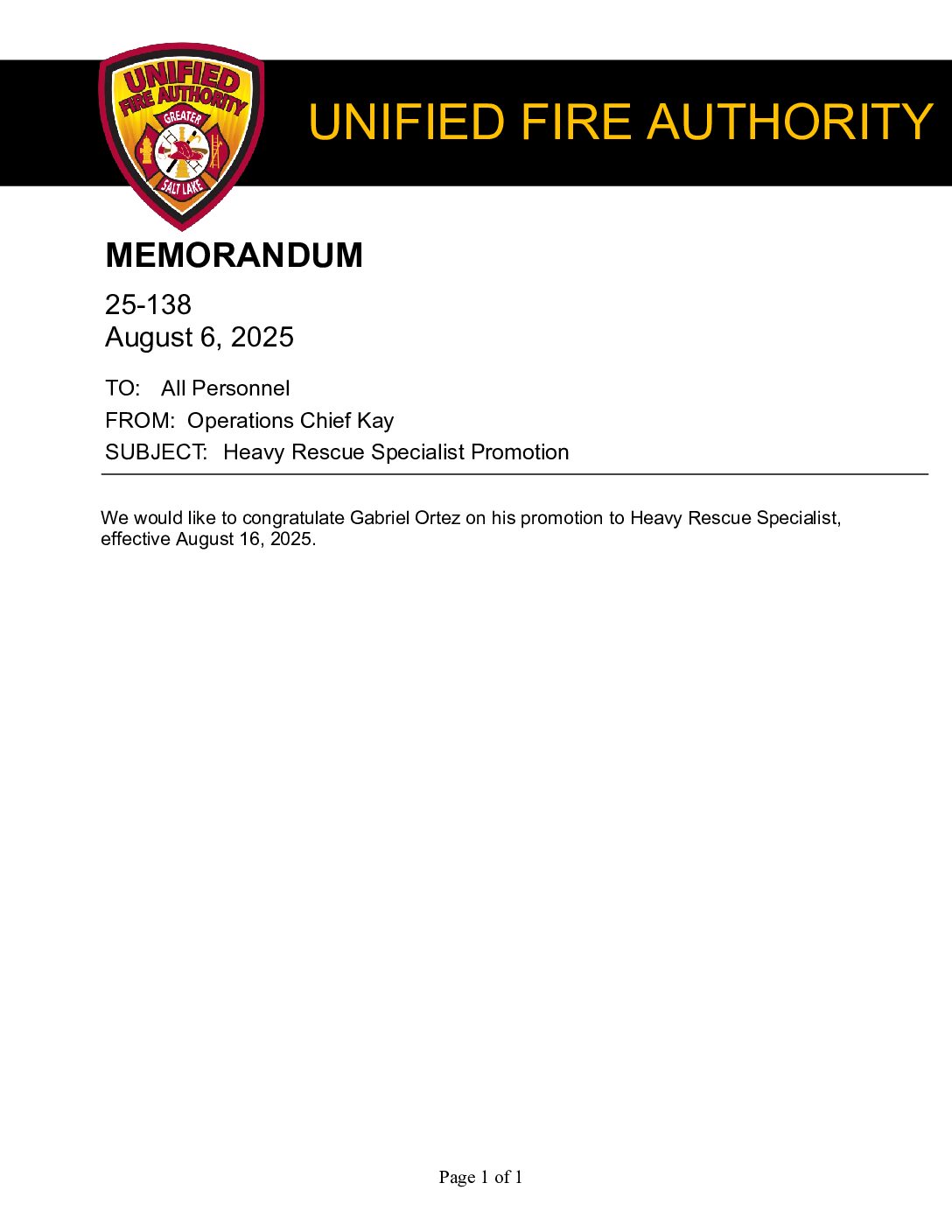 UNIFIED FIRE AUTHORITY
GREATER
SALT LAKE

UNIFIED FIRE AUTHORITY

MEMORANDUM

25-138
August 6, 2025

TO: All Personnel
FROM: Operations Chief Kay
SUBJECT: Heavy Rescue Specialist Promotion

We would like to congratulate Gabriel Ortez on his promotion to Heavy Rescue Specialist, effective August 16, 2025.

Page 1 of 1